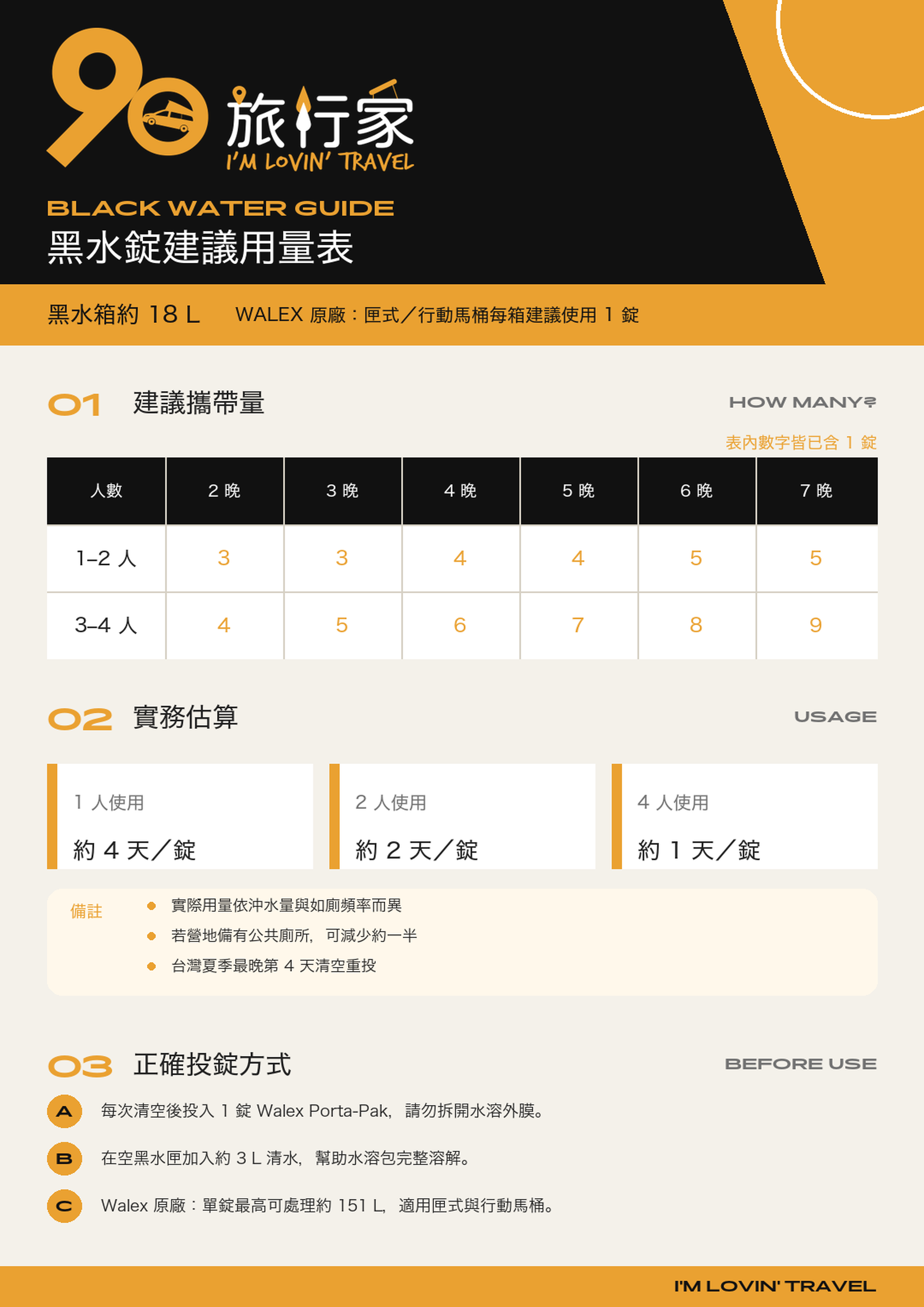 90 旅行家
I'M LOVIN' TRAVEL

BLACK WATER GUIDE
黑水錠建議用量表

黑水箱約 18 L　WALEX 原廠：匣式／行動馬桶每箱建議使用 1 錠

01 建議攜帶量　HOW MANY?

表內數字皆已含 1 錠

| 人數 | 2 晚 | 3 晚 | 4 晚 | 5 晚 | 6 晚 | 7 晚 |
|---|---|---|---|---|---|---|
| 1–2 人 | 3 | 3 | 4 | 4 | 5 | 5 |
| 3–4 人 | 4 | 5 | 6 | 7 | 8 | 9 |

02 實務估算　USAGE

1 人使用
約 4 天／錠

2 人使用
約 2 天／錠

4 人使用
約 1 天／錠

備註
實際用量依沖水量與如廁頻率而異
若營地備有公共廁所，可減少約一半
台灣夏季最晚第 4 天清空重投

03 正確投錠方式　BEFORE USE

A 每次清空後投入 1 錠 Walex Porta-Pak，請勿拆開水溶外膜。

B 在空黑水匣加入約 3 L 清水，幫助水溶包完整溶解。

C Walex 原廠：單錠最高可處理約 151 L，適用匣式與行動馬桶。

I'M LOVIN' TRAVEL